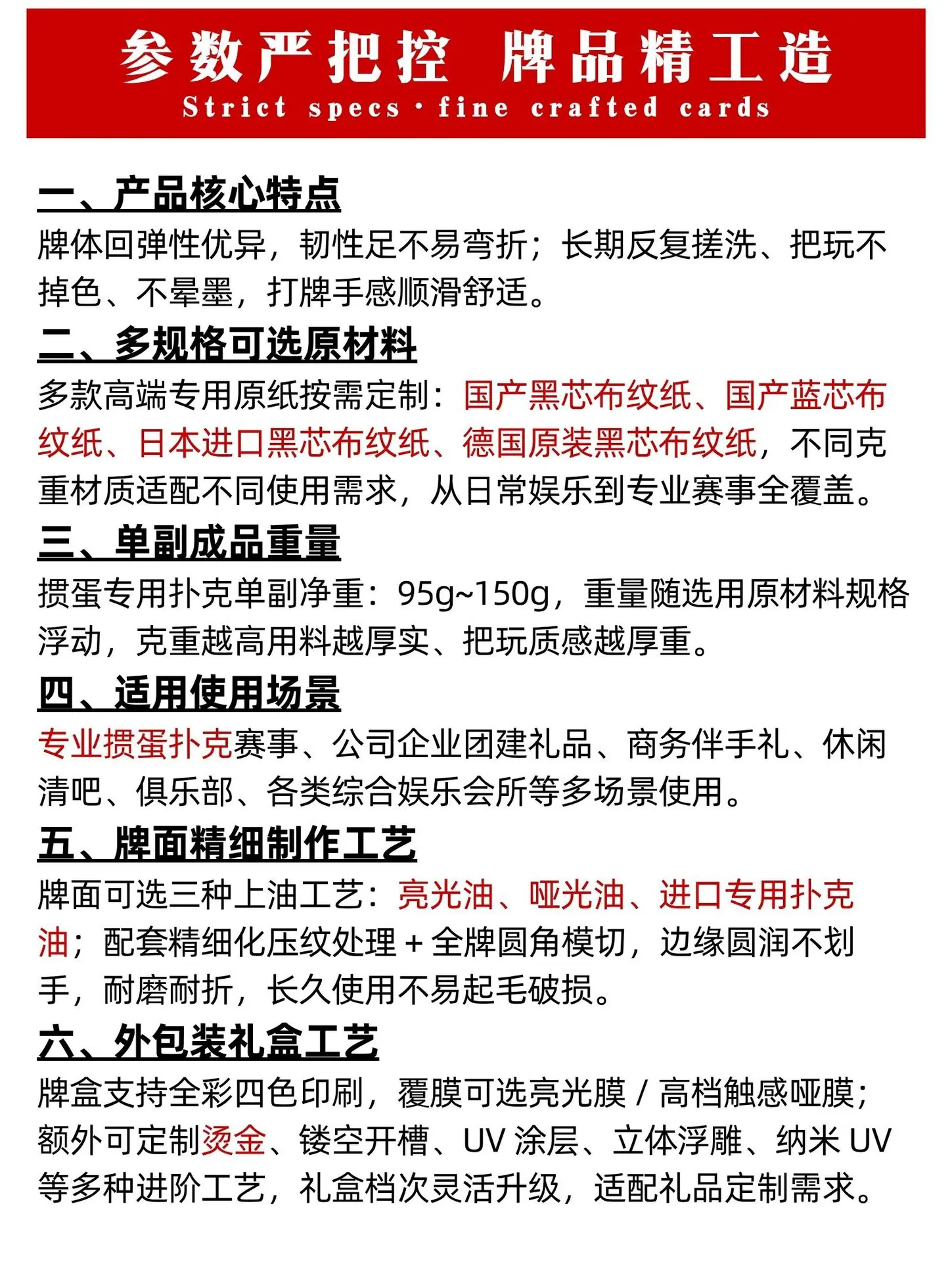 参数严把控 牌品精工造
Strict specs · fine crafted cards

一、产品核心特点
牌体回弹性优异，韧性足不易弯折；长期反复搓洗、把玩不掉色、不晕墨，打牌手感顺滑舒适。

二、多规格可选原材料
多款高端专用原纸按需定制：国产黑芯布纹纸、国产蓝芯布纹纸、日本进口黑芯布纹纸、德国原装黑芯布纹纸，不同克重材质适配不同使用需求，从日常娱乐到专业赛事全覆盖。

三、单副成品重量
掼蛋专用扑克单副净重：95g~150g，重量随选用原材料规格浮动，克重越高用料越厚实、把玩质感越厚重。

四、适用使用场景
专业掼蛋扑克赛事、公司企业团建礼品、商务伴手礼、休闲清吧、俱乐部、各类综合娱乐会所等多场景使用。

五、牌面精细制作工艺
牌面可选三种上油工艺：亮光油、哑光油、进口专用扑克油；配套精细化压纹处理 + 全牌圆角模切，边缘圆润不划手，耐磨耐折，长久使用不易起毛破损。

六、外包装礼盒工艺
牌盒支持全彩四色印刷，覆膜可选亮光膜 / 高档触感哑膜；额外可定制烫金、镂空开槽、UV 涂层、立体浮雕、纳米 UV 等多种进阶工艺，礼盒档次灵活升级，适配礼品定制需求。